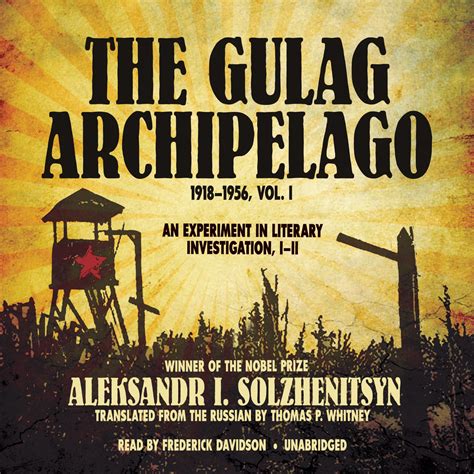 THE GULAG ARCHIPELAGO

1918–1956, VOL. I

AN EXPERIMENT IN LITERARY INVESTIGATION, I–II

WINNER OF THE NOBEL PRIZE

ALEKSANDR I. SOLZHENITSYN

TRANSLATED FROM THE RUSSIAN BY THOMAS P. WHITNEY

READ BY FREDERICK DAVIDSON • UNABRIDGED